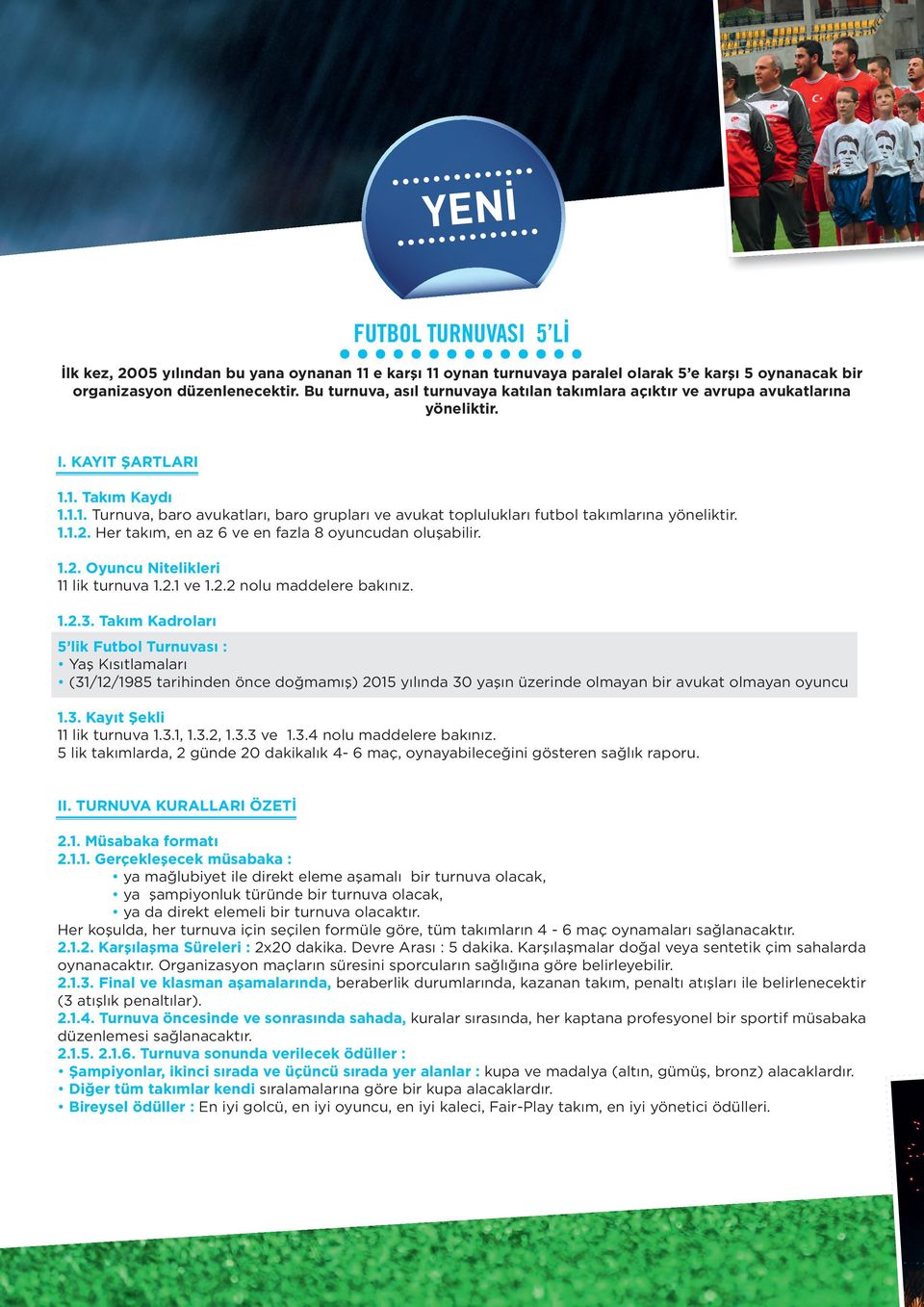 YENİ

FUTBOL TURNUVASI 5'Lİ

İlk kez, 2005 yılından bu yana oynanan 11 e karşı 11 oynan turnuvaya paralel olarak 5'e karşı 5 oynanacak bir organizasyon düzenlenecektir. Bu turnuva, asıl turnuvaya katılan takımlara açıktır ve avrupa avukatlarına yöneliktir.

I. KAYIT ŞARTLARI

1.1. Takım Kaydı
1.1.1. Turnuva, baro avukatları, baro grupları ve avukat toplulukları futbol takımlarına yöneliktir.
1.1.2. Her takım, en az 6 ve en fazla 8 oyuncudan oluşabilir.

1.2. Oyuncu Nitelikleri
11 lik turnuva 1.2.1 ve 1.2.2 nolu maddelere bakınız.

1.2.3. Takım Kadroları
5'lik Futbol Turnuvası :
• Yaş Kısıtlamaları
• (31/12/1985 tarihinden önce doğmamış) 2015 yılında 30 yaşın üzerinde olmayan bir avukat olmayan oyuncu

1.3. Kayıt Şekli
11 lik turnuva 1.3.1, 1.3.2, 1.3.3 ve 1.3.4 nolu maddelere bakınız.
5 lik takımlarda, 2 günde 20 dakikalık 4- 6 maç, oynayabileceğini gösteren sağlık raporu.

II. TURNUVA KURALLARI ÖZETİ

2.1. Müsabaka formatı
2.1.1. Gerçekleşecek müsabaka :
• ya mağlubiyet ile direkt eleme aşamalı bir turnuva olacak,
• ya şampiyonluk türünde bir turnuva olacak,
• ya da direkt elemeli bir turnuva olacaktır.
Her koşulda, her turnuva için seçilen formüle göre, tüm takımların 4 - 6 maç oynamaları sağlanacaktır.
2.1.2. Karşılaşma Süreleri : 2x20 dakika. Devre Arası : 5 dakika. Karşılaşmalar doğal veya sentetik çim sahalarda oynanacaktır. Organizasyon maçların süresini sporcuların sağlığına göre belirleyebilir.
2.1.3. Final ve klasman aşamalarında, beraberlik durumlarında, kazanan takım, penaltı atışları ile belirlenecektir (3 atışlık penaltılar).
2.1.4. Turnuva öncesinde ve sonrasında sahada, kuralar sırasında, her kaptana profesyonel bir sportif müsabaka düzenlemesi sağlanacaktır.
2.1.5. 2.1.6. Turnuva sonunda verilecek ödüller :
• Şampiyonlar, ikinci sırada ve üçüncü sırada yer alanlar : kupa ve madalya (altın, gümüş, bronz) alacaklardır.
• Diğer tüm takımlar kendi sıralamalarına göre bir kupa alacaklardır.
• Bireysel ödüller : En iyi golcü, en iyi oyuncu, en iyi kaleci, Fair-Play takım, en iyi yönetici ödülleri.